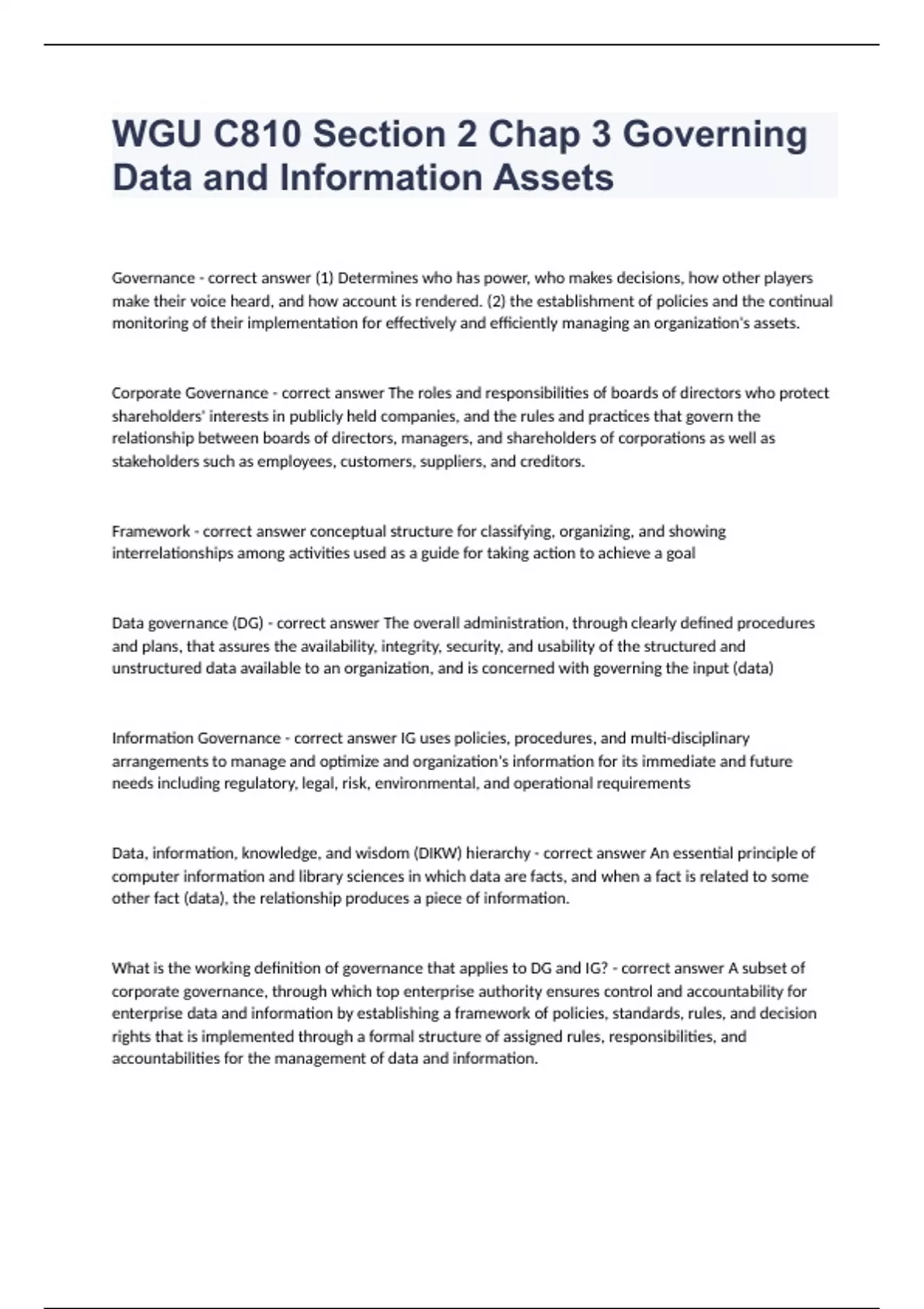 WGU C810 Section 2 Chap 3 Governing Data and Information Assets

Governance - correct answer (1) Determines who has power, who makes decisions, how other players make their voice heard, and how account is rendered. (2) the establishment of policies and the continual monitoring of their implementation for effectively and efficiently managing an organization's assets.

Corporate Governance - correct answer The roles and responsibilities of boards of directors who protect shareholders' interests in publicly held companies, and the rules and practices that govern the relationship between boards of directors, managers, and shareholders of corporations as well as stakeholders such as employees, customers, suppliers, and creditors.

Framework - correct answer conceptual structure for classifying, organizing, and showing interrelationships among activities used as a guide for taking action to achieve a goal

Data governance (DG) - correct answer The overall administration, through clearly defined procedures and plans, that assures the availability, integrity, security, and usability of the structured and unstructured data available to an organization, and is concerned with governing the input (data)

Information Governance - correct answer IG uses policies, procedures, and multi-disciplinary arrangements to manage and optimize and organization's information for its immediate and future needs including regulatory, legal, risk, environmental, and operational requirements

Data, information, knowledge, and wisdom (DIKW) hierarchy - correct answer An essential principle of computer information and library sciences in which data are facts, and when a fact is related to some other fact (data), the relationship produces a piece of information.

What is the working definition of governance that applies to DG and IG? - correct answer A subset of corporate governance, through which top enterprise authority ensures control and accountability for enterprise data and information by establishing a framework of policies, standards, rules, and decision rights that is implemented through a formal structure of assigned rules, responsibilities, and accountabilities for the management of data and information.